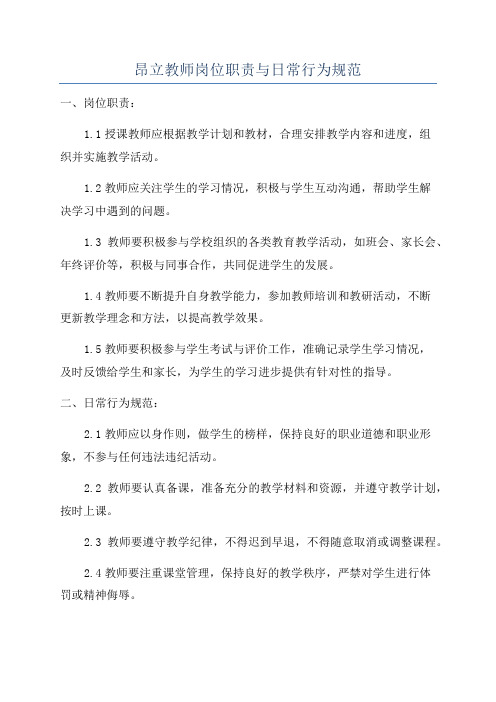 昂立教师岗位职责与日常行为规范

一、岗位职责：

1.1 授课教师应根据教学计划和教材，合理安排教学内容和进度，组织并实施教学活动。

1.2 教师应关注学生的学习情况，积极与学生互动沟通，帮助学生解决学习中遇到的问题。

1.3 教师要积极参与学校组织的各类教育教学活动，如班会、家长会、年终评价等，积极与同事合作，共同促进学生的发展。

1.4 教师要不断提升自身教学能力，参加教师培训和教研活动，不断更新教学理念和方法，以提高教学效果。

1.5 教师要积极参与学生考试与评价工作，准确记录学生学习情况，及时反馈给学生和家长，为学生的学习进步提供有针对性的指导。

二、日常行为规范：

2.1 教师应以身作则，做学生的榜样，保持良好的职业道德和职业形象，不参与任何违法违纪活动。

2.2 教师要认真备课，准备充分的教学材料和资源，并遵守教学计划，按时上课。

2.3 教师要遵守教学纪律，不得迟到早退，不得随意取消或调整课程。

2.4 教师要注重课堂管理，保持良好的教学秩序，严禁对学生进行体罚或精神侮辱。